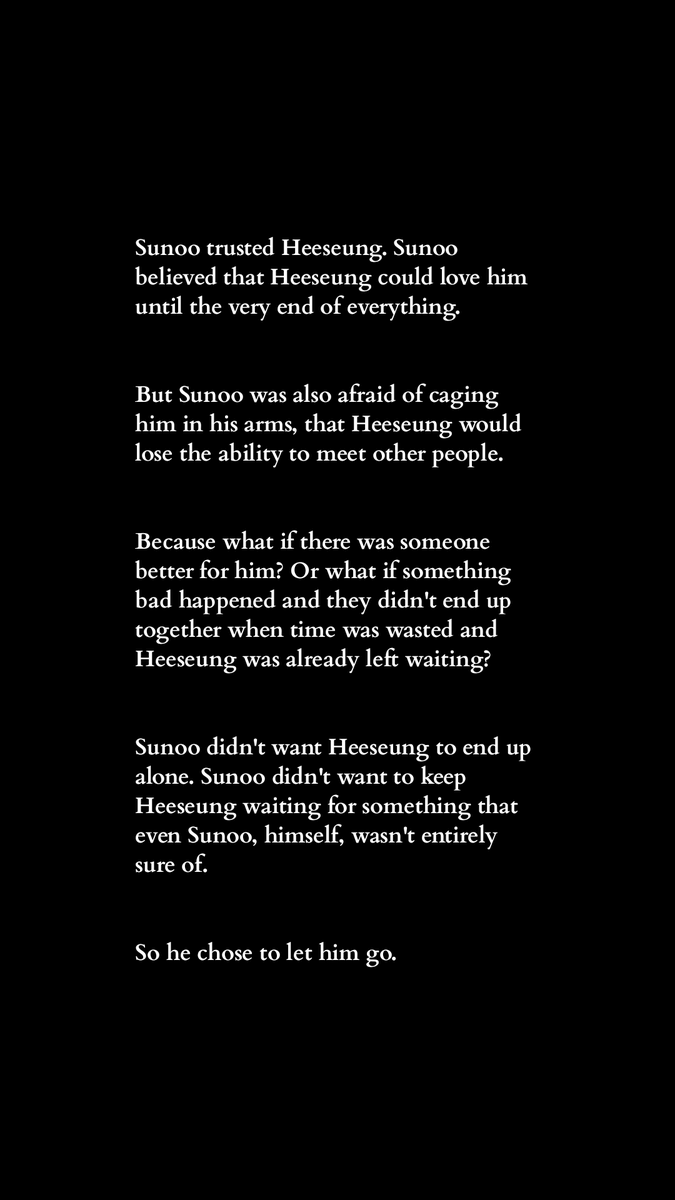 Sunoo trusted Heeseung. Sunoo believed that Heeseung could love him until the very end of everything.

But Sunoo was also afraid of caging him in his arms, that Heeseung would lose the ability to meet other people.

Because what if there was someone better for him? Or what if something bad happened and they didn't end up together when time was wasted and Heeseung was already left waiting?

Sunoo didn't want Heeseung to end up alone. Sunoo didn't want to keep Heeseung waiting for something that even Sunoo, himself, wasn't entirely sure of.

So he chose to let him go.